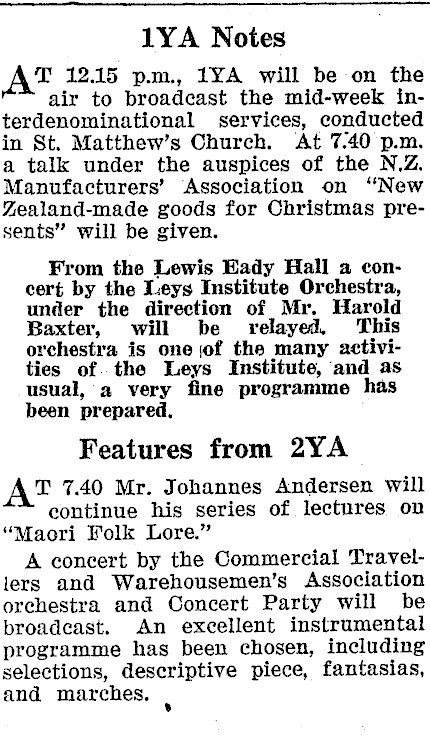 1YA Notes

AT 12.15 p.m., 1YA will be on the air to broadcast the mid-week interdenominational services, conducted in St. Matthew's Church. At 7.40 p.m. a talk under the auspices of the N.Z. Manufacturers' Association on "New Zealand-made goods for Christmas presents" will be given.

From the Lewis Eady Hall a concert by the Leys Institute Orchestra, under the direction of Mr. Harold Baxter, will be relayed. This orchestra is one of the many activities of the Leys Institute, and as usual, a very fine programme has been prepared.

Features from 2YA

AT 7.40 Mr. Johannes Andersen will continue his series of lectures on "Maori Folk Lore."

A concert by the Commercial Travellers and Warehousemen's Association orchestra and Concert Party will be broadcast. An excellent instrumental programme has been chosen, including selections, descriptive piece, fantasias, and marches.